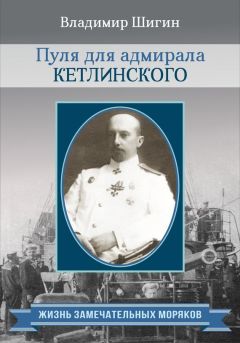 Владимир Шигин

Пуля для адмирала
КЕТЛИНСКОГО

ЖИЗНЬ ЗАМЕЧАТЕЛЬНЫХ МОРЯКОВ